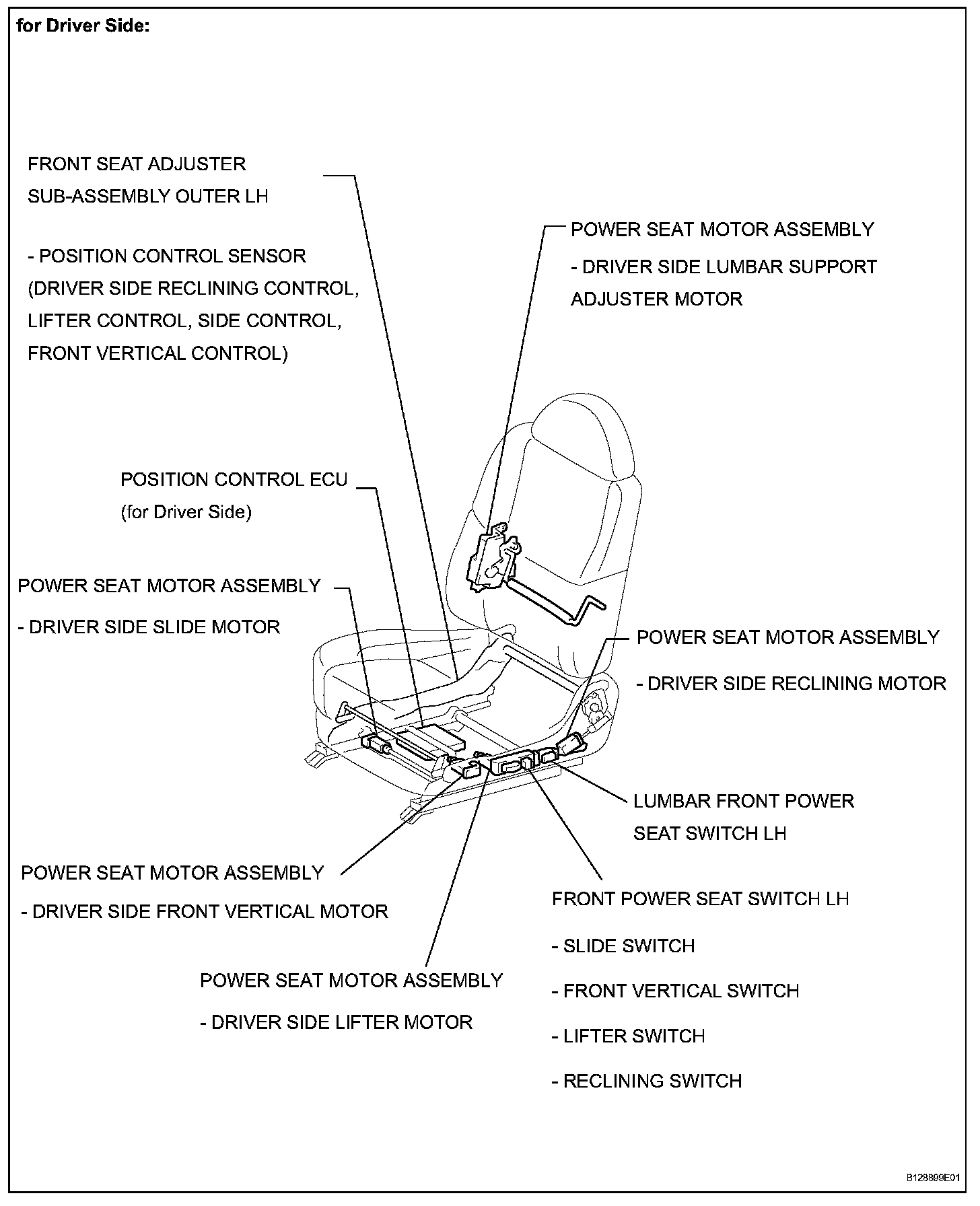 for Driver Side:

FRONT SEAT ADJUSTER SUB-ASSEMBLY OUTER LH

- POSITION CONTROL SENSOR (DRIVER SIDE RECLINING CONTROL, LIFTER CONTROL, SIDE CONTROL, FRONT VERTICAL CONTROL)

POWER SEAT MOTOR ASSEMBLY

- DRIVER SIDE LUMBAR SUPPORT ADJUSTER MOTOR

POSITION CONTROL ECU (for Driver Side)

POWER SEAT MOTOR ASSEMBLY

- DRIVER SIDE SLIDE MOTOR

POWER SEAT MOTOR ASSEMBLY

- DRIVER SIDE RECLINING MOTOR

LUMBAR FRONT POWER SEAT SWITCH LH

POWER SEAT MOTOR ASSEMBLY

- DRIVER SIDE FRONT VERTICAL MOTOR

FRONT POWER SEAT SWITCH LH

- SLIDE SWITCH

- FRONT VERTICAL SWITCH

- LIFTER SWITCH

- RECLINING SWITCH

POWER SEAT MOTOR ASSEMBLY

- DRIVER SIDE LIFTER MOTOR

B128899E01